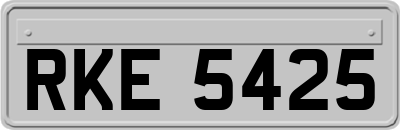 RKE 5425